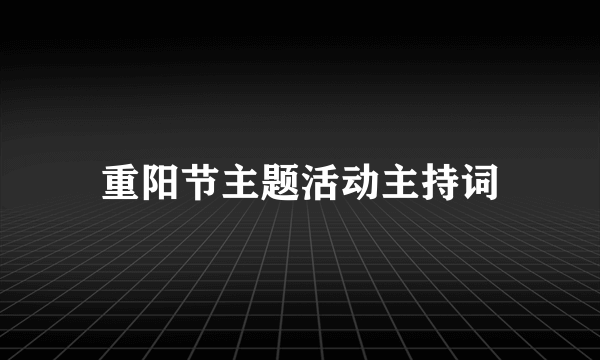 重阳节主题活动主持词